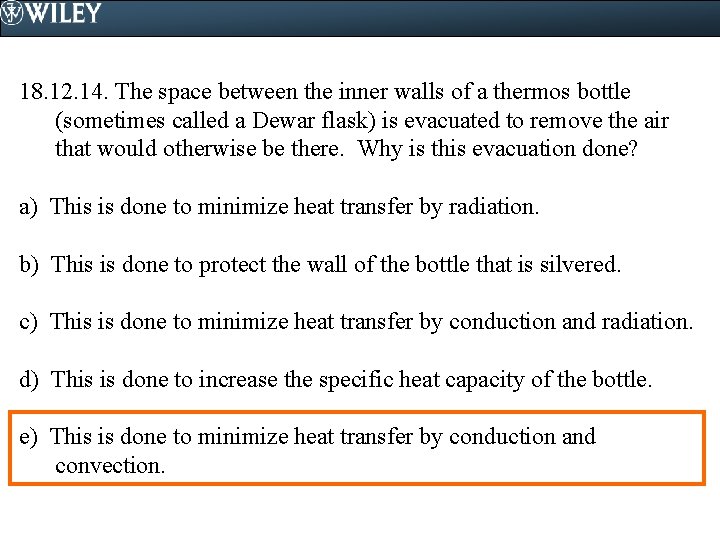 WILEY

18.12.14. The space between the inner walls of a thermos bottle (sometimes called a Dewar flask) is evacuated to remove the air that would otherwise be there. Why is this evacuation done?

a) This is done to minimize heat transfer by radiation.

b) This is done to protect the wall of the bottle that is silvered.

c) This is done to minimize heat transfer by conduction and radiation.

d) This is done to increase the specific heat capacity of the bottle.

e) This is done to minimize heat transfer by conduction and convection.